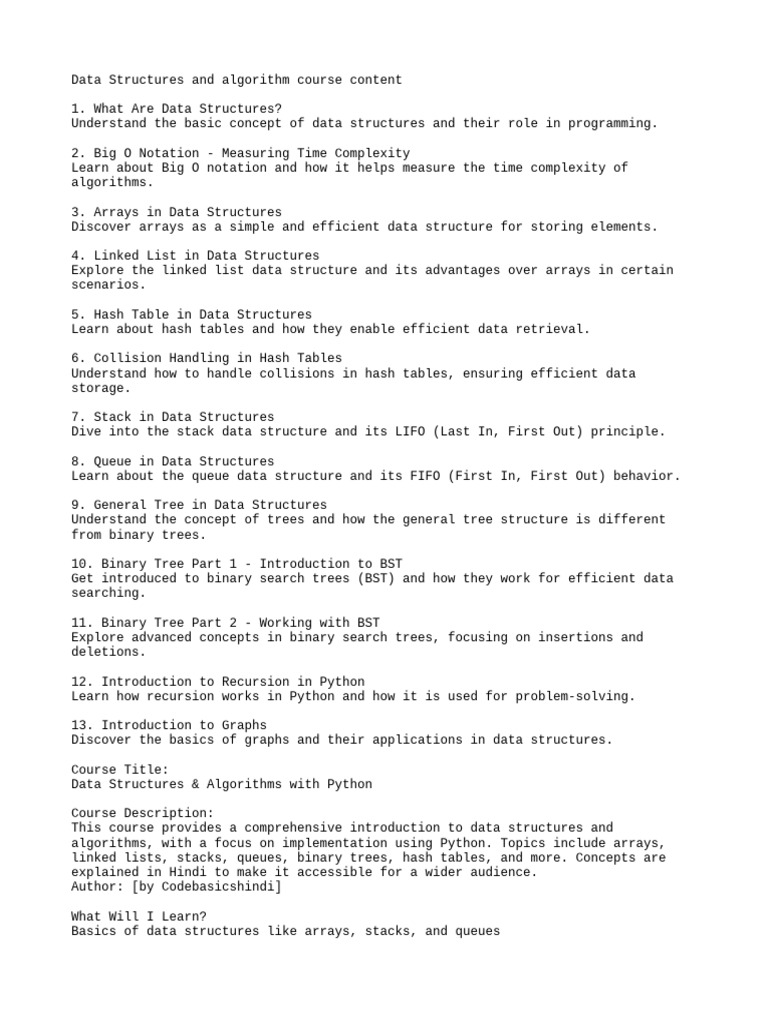 Data Structures and algorithm course content

1. What Are Data Structures?
Understand the basic concept of data structures and their role in programming.

2. Big O Notation - Measuring Time Complexity
Learn about Big O notation and how it helps measure the time complexity of algorithms.

3. Arrays in Data Structures
Discover arrays as a simple and efficient data structure for storing elements.

4. Linked List in Data Structures
Explore the linked list data structure and its advantages over arrays in certain scenarios.

5. Hash Table in Data Structures
Learn about hash tables and how they enable efficient data retrieval.

6. Collision Handling in Hash Tables
Understand how to handle collisions in hash tables, ensuring efficient data storage.

7. Stack in Data Structures
Dive into the stack data structure and its LIFO (Last In, First Out) principle.

8. Queue in Data Structures
Learn about the queue data structure and its FIFO (First In, First Out) behavior.

9. General Tree in Data Structures
Understand the concept of trees and how the general tree structure is different from binary trees.

10. Binary Tree Part 1 - Introduction to BST
Get introduced to binary search trees (BST) and how they work for efficient data searching.

11. Binary Tree Part 2 - Working with BST
Explore advanced concepts in binary search trees, focusing on insertions and deletions.

12. Introduction to Recursion in Python
Learn how recursion works in Python and how it is used for problem-solving.

13. Introduction to Graphs
Discover the basics of graphs and their applications in data structures.

Course Title:
Data Structures & Algorithms with Python

Course Description:
This course provides a comprehensive introduction to data structures and algorithms, with a focus on implementation using Python. Topics include arrays, linked lists, stacks, queues, binary trees, hash tables, and more. Concepts are explained in Hindi to make it accessible for a wider audience.
Author: [by Codebasicshindi]

What Will I Learn?
Basics of data structures like arrays, stacks, and queues